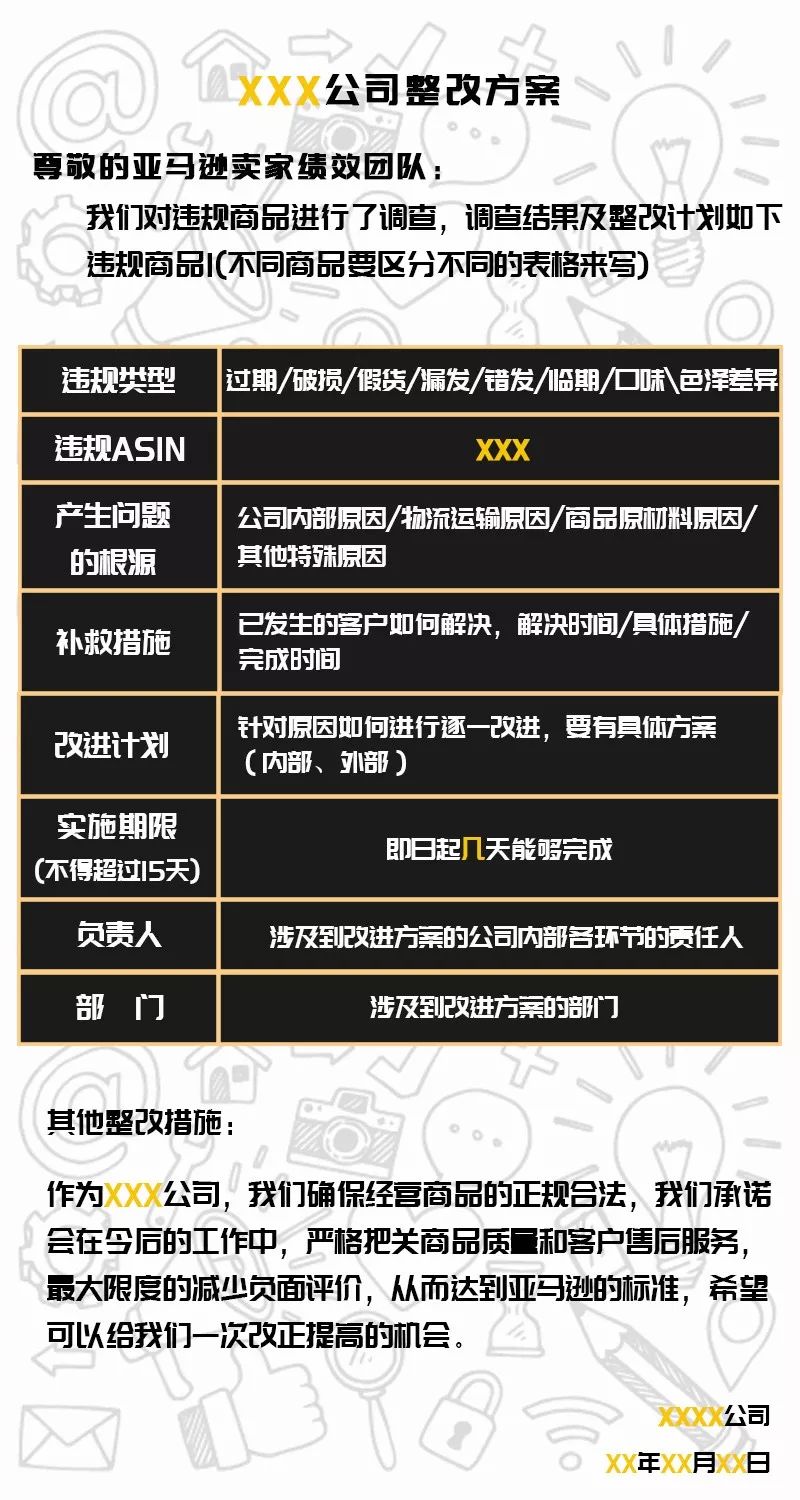 XXX公司整改方案

尊敬的亚马逊卖家绩效团队：

我们对违规商品进行了调查，调查结果及整改计划如下

违规商品1(不同商品要区分不同的表格来写)

| 违规类型 | 过期/破损/假货/漏发/错发/临期/口味\色泽差异 |
|---|---|
| 违规ASIN | XXX |
| 产生问题的根源 | 公司内部原因/物流运输原因/商品原材料原因/其他特殊原因 |
| 补救措施 | 已发生的客户如何解决，解决时间/具体措施/完成时间 |
| 改进计划 | 针对原因如何进行逐一改进，要有具体方案（内部、外部） |
| 实施期限(不得超过15天) | 即日起几天能够完成 |
| 负责人 | 涉及到改进方案的公司内部各环节的责任人 |
| 部 门 | 涉及到改进方案的部门 |

其他整改措施：

作为XXX公司，我们确保经营商品的正规合法，我们承诺会在今后的工作中，严格把关商品质量和客户售后服务，最大限度的减少负面评价，从而达到亚马逊的标准，希望可以给我们一次改正提高的机会。

XXXX公司
XX年XX月XX日